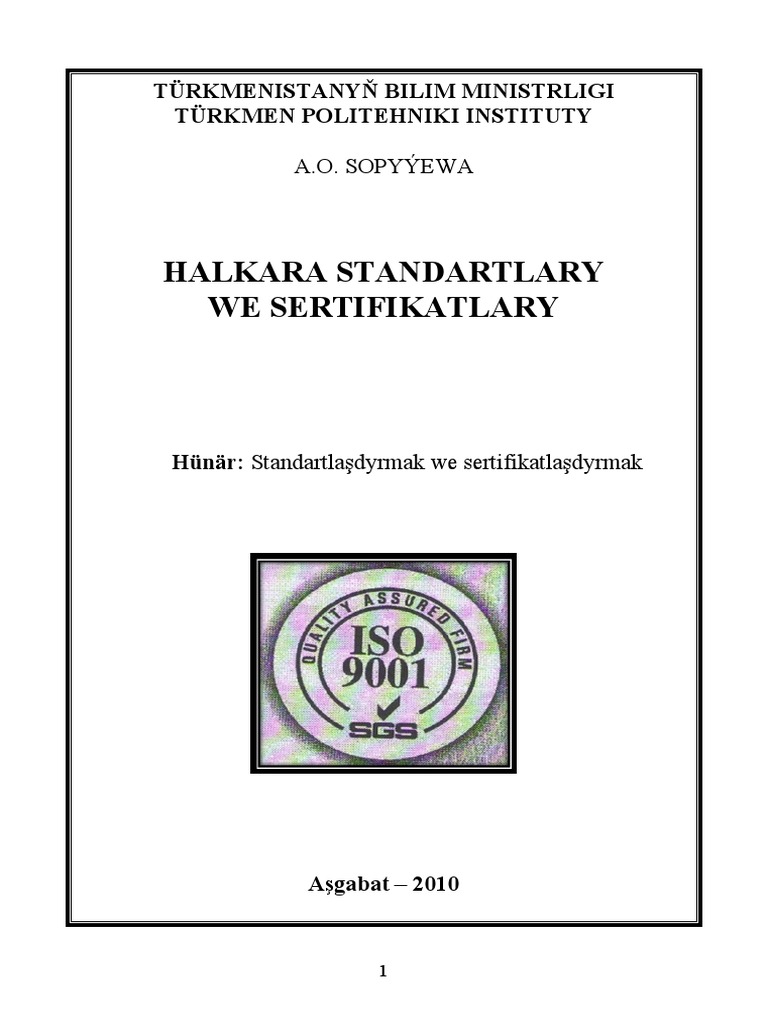 TÜRKMENISTANYŇ BILIM MINISTRLIGI
TÜRKMEN POLITEHNIKI INSTITUTY

A.O. SOPYÝEWA

HALKARA STANDARTLARY
WE SERTIFIKATLARY

Hünär: Standartlaşdyrmak we sertifikatlaşdyrmak

QUALITY ASSURED FIRM
ISO
9001
SGS

Aşgabat – 2010

1